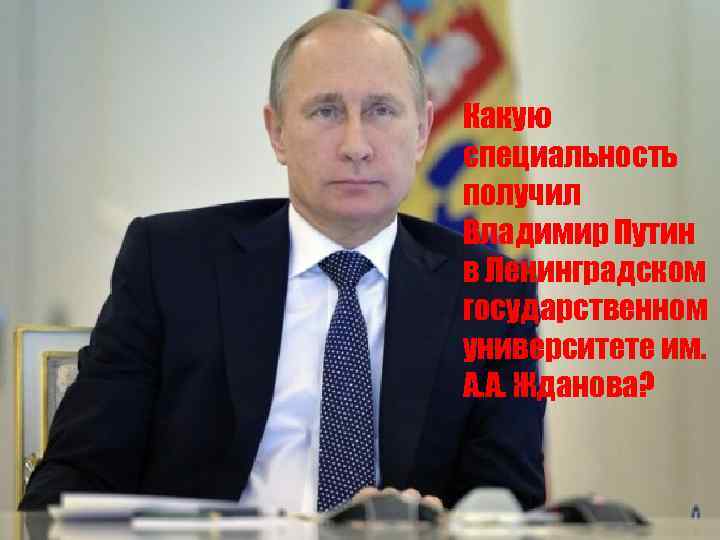 Какую специальность получил Владимир Путин в Ленинградском государственном университете им. А.А. Жданова?